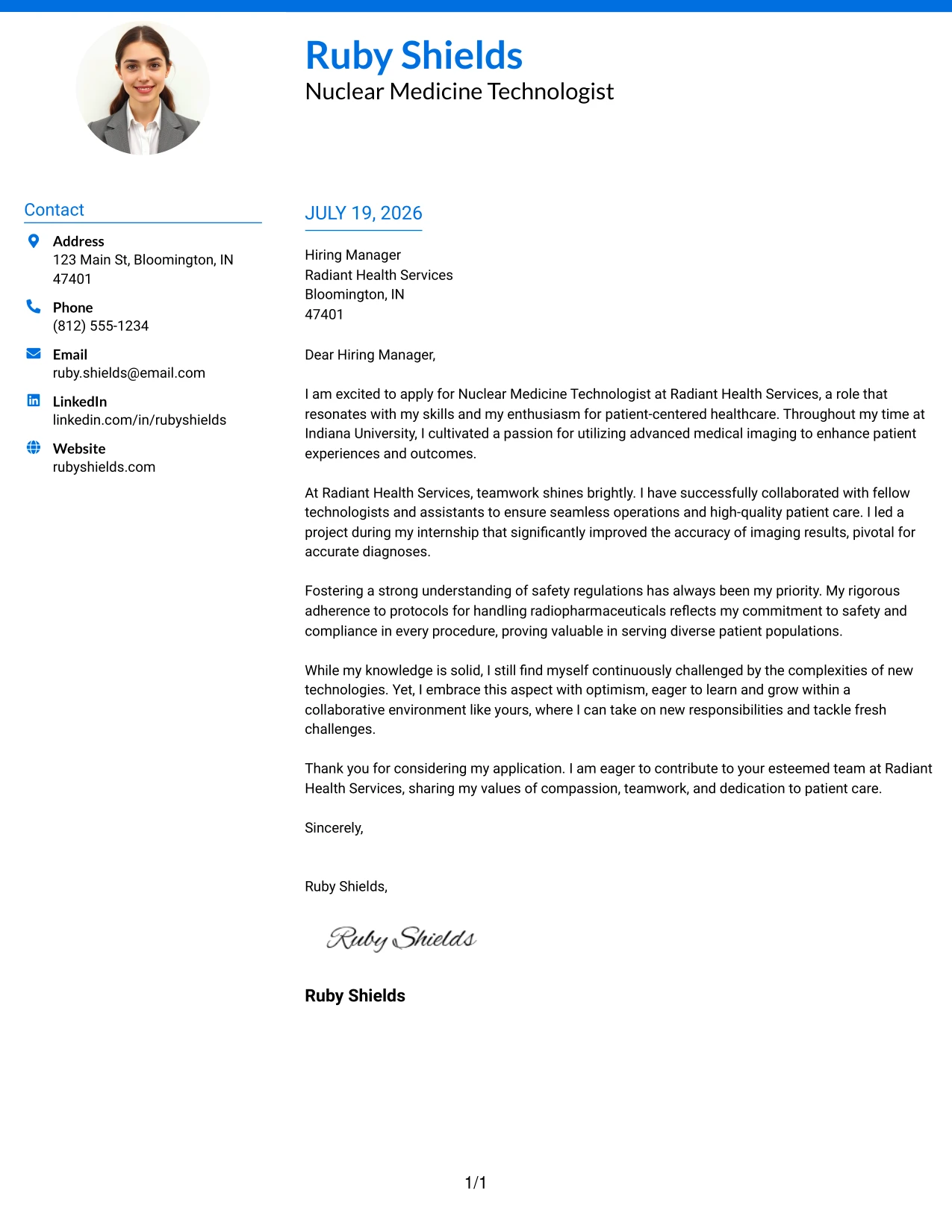 Ruby Shields
Nuclear Medicine Technologist

Contact

Address
123 Main St, Bloomington, IN 47401

Phone
(812) 555-1234

Email
ruby.shields@email.com

LinkedIn
linkedin.com/in/rubyshields

Website
rubyshields.com

JULY 19, 2026

Hiring Manager
Radiant Health Services
Bloomington, IN
47401

Dear Hiring Manager,

I am excited to apply for Nuclear Medicine Technologist at Radiant Health Services, a role that resonates with my skills and my enthusiasm for patient-centered healthcare. Throughout my time at Indiana University, I cultivated a passion for utilizing advanced medical imaging to enhance patient experiences and outcomes.

At Radiant Health Services, teamwork shines brightly. I have successfully collaborated with fellow technologists and assistants to ensure seamless operations and high-quality patient care. I led a project during my internship that significantly improved the accuracy of imaging results, pivotal for accurate diagnoses.

Fostering a strong understanding of safety regulations has always been my priority. My rigorous adherence to protocols for handling radiopharmaceuticals reflects my commitment to safety and compliance in every procedure, proving valuable in serving diverse patient populations.

While my knowledge is solid, I still find myself continuously challenged by the complexities of new technologies. Yet, I embrace this aspect with optimism, eager to learn and grow within a collaborative environment like yours, where I can take on new responsibilities and tackle fresh challenges.

Thank you for considering my application. I am eager to contribute to your esteemed team at Radiant Health Services, sharing my values of compassion, teamwork, and dedication to patient care.

Sincerely,

Ruby Shields,

Ruby Shields

Ruby Shields

1/1